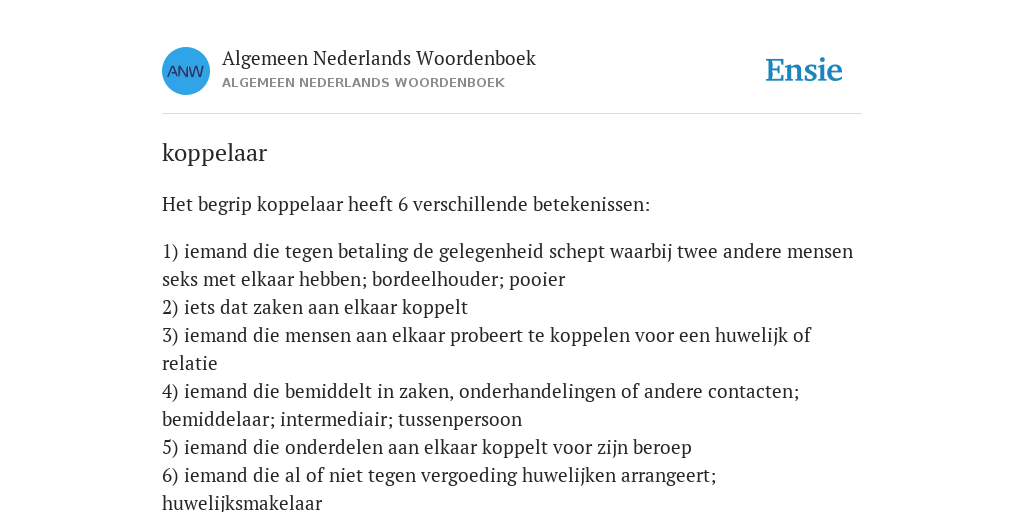 ANW

Algemeen Nederlands Woordenboek
ALGEMEEN NEDERLANDS WOORDENBOEK

Ensie

koppelaar

Het begrip koppelaar heeft 6 verschillende betekenissen:

1) iemand die tegen betaling de gelegenheid schept waarbij twee andere mensen seks met elkaar hebben; bordeelhouder; pooier
2) iets dat zaken aan elkaar koppelt
3) iemand die mensen aan elkaar probeert te koppelen voor een huwelijk of relatie
4) iemand die bemiddelt in zaken, onderhandelingen of andere contacten; bemiddelaar; intermediair; tussenpersoon
5) iemand die onderdelen aan elkaar koppelt voor zijn beroep
6) iemand die al of niet tegen vergoeding huwelijken arrangeert; huwelijksmakelaar